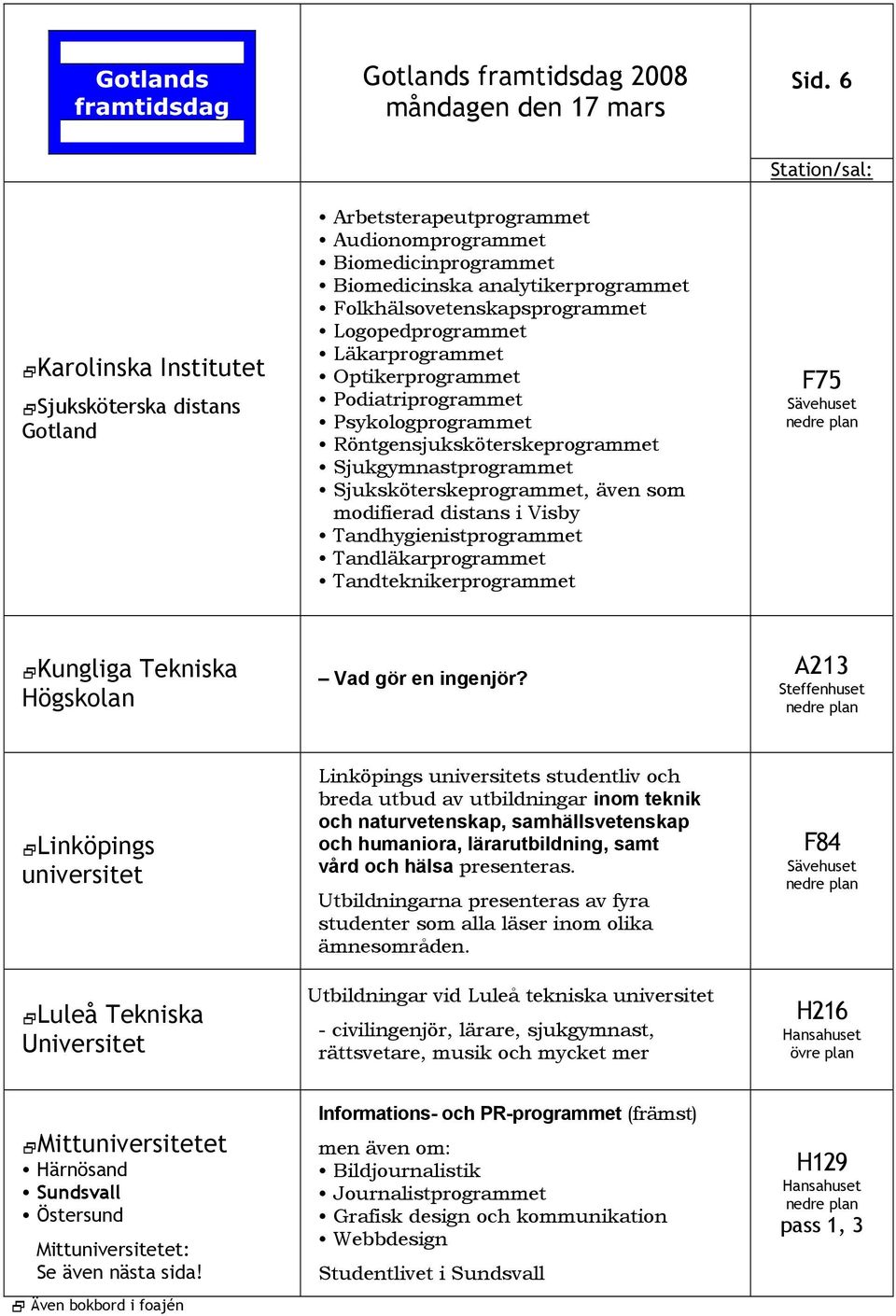 | Gotlands framtidsdag | Gotlands framtidsdag 2008 måndagen den 17 mars | Sid. 6 |
|---|---|---|
| | | Station/sal: |
| Karolinska Institutet<br>Sjuksköterska distans Gotland | • Arbetsterapeutprogrammet<br>• Audionomprogrammet<br>• Biomedicinprogrammet<br>• Biomedicinska analytikerprogrammet<br>• Folkhälsovetenskapsprogrammet<br>• Logopedprogrammet<br>• Läkarprogrammet<br>• Optikerprogrammet<br>• Podiatriprogrammet<br>• Psykologprogrammet<br>• Röntgensjuksköterskeprogrammet<br>• Sjukgymnastprogrammet<br>• Sjuksköterskeprogrammet, även som modifierad distans i Visby<br>• Tandhygienistprogrammet<br>• Tandläkarprogrammet<br>• Tandteknikerprogrammet | F75<br>Sävehuset<br>nedre plan |
| Kungliga Tekniska Högskolan | – Vad gör en ingenjör? | A213<br>Steffenhuset<br>nedre plan |
| Linköpings universitet | Linköpings universitets studentliv och breda utbud av utbildningar inom teknik och naturvetenskap, samhällsvetenskap och humaniora, lärarutbildning, samt vård och hälsa presenteras.<br>Utbildningarna presenteras av fyra studenter som alla läser inom olika ämnesområden. | F84<br>Sävehuset<br>nedre plan |
| Luleå Tekniska Universitet | Utbildningar vid Luleå tekniska universitet<br>- civilingenjör, lärare, sjukgymnast, rättsvetare, musik och mycket mer | H216<br>Hansahuset<br>övre plan |
| Mittuniversitetet<br>• Härnösand<br>• Sundsvall<br>• Östersund<br>Mittuniversitetet: Se även nästa sida! | Informations- och PR-programmet (främst)<br>men även om:<br>• Bildjournalistik<br>• Journalistprogrammet<br>• Grafisk design och kommunikation<br>• Webbdesign<br>Studentlivet i Sundsvall | H129<br>Hansahuset<br>nedre plan<br>pass 1, 3 |

Även bokbord i foajén